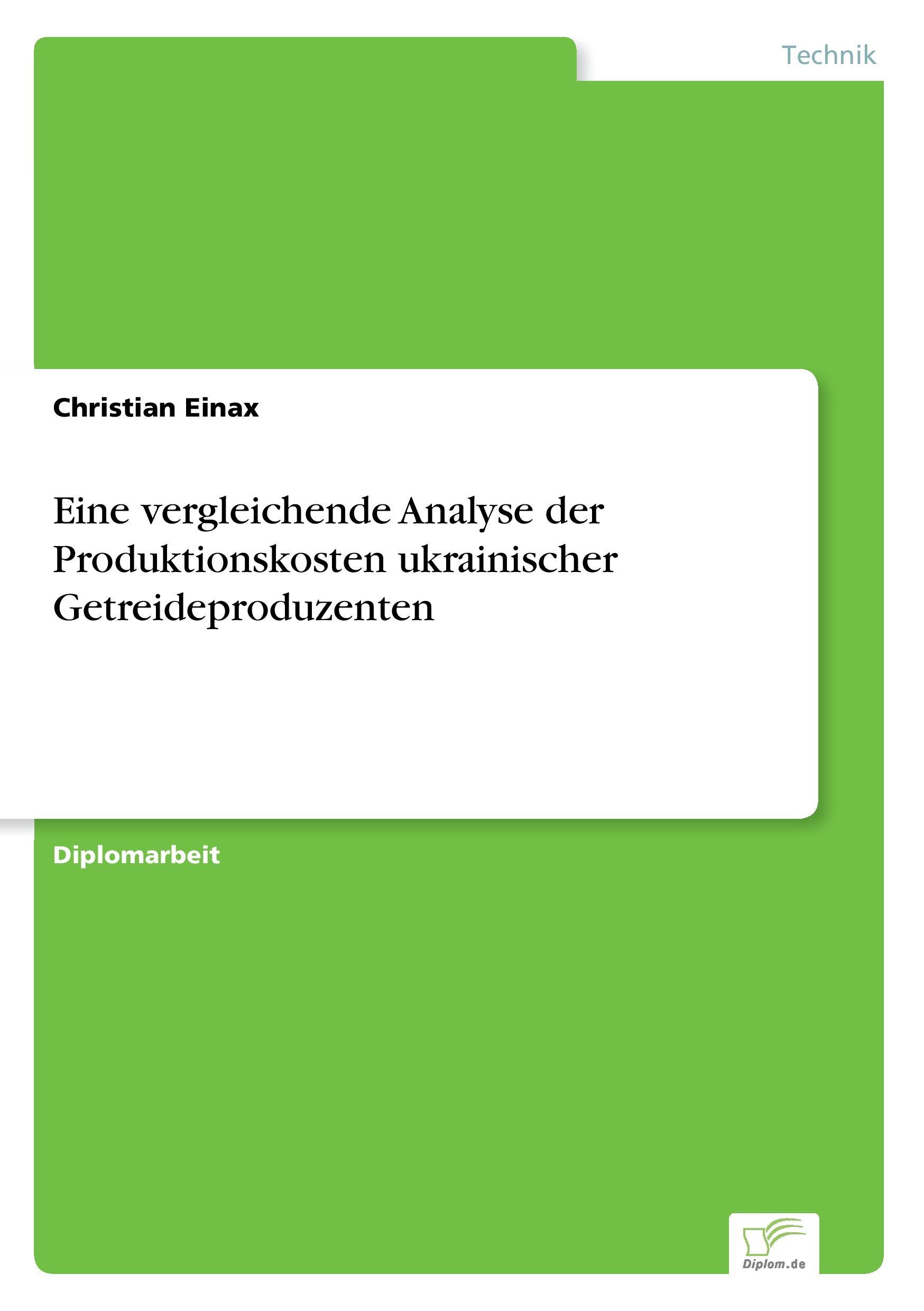 Technik

Christian Einax

Eine vergleichende Analyse der Produktionskosten ukrainischer Getreideproduzenten

Diplomarbeit

Diplom.de